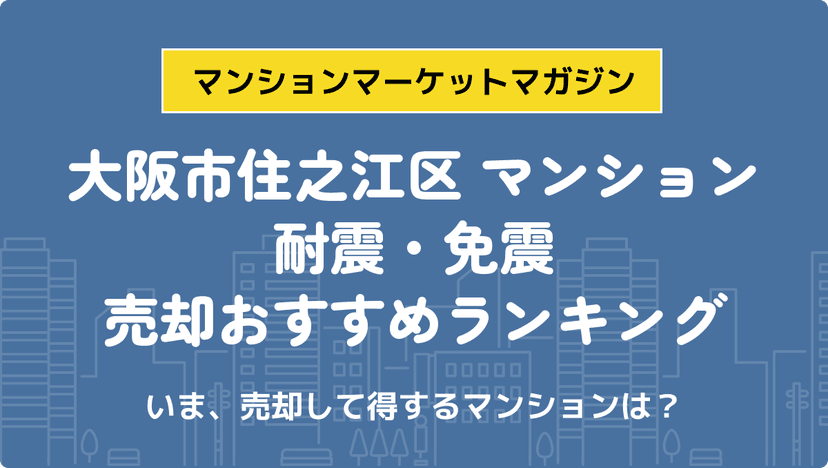 マンションマーケットマガジン

大阪市住之江区 マンション
耐震・免震
売却おすすめランキング

いま、売却して得するマンションは？